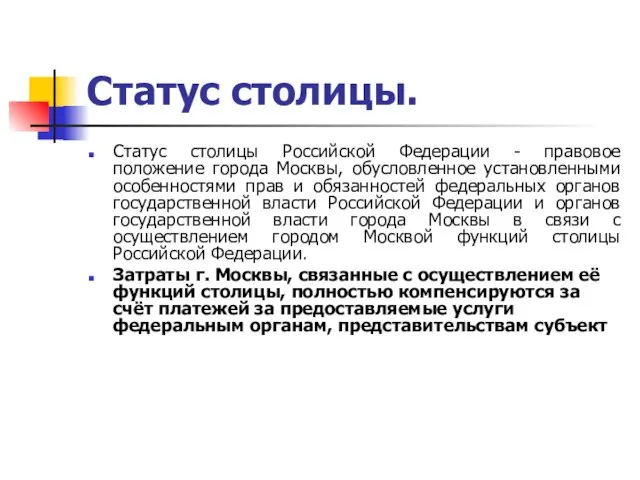 Статус столицы.

Статус столицы Российской Федерации - правовое положение города Москвы, обусловленное установленными особенностями прав и обязанностей федеральных органов государственной власти Российской Федерации и органов государственной власти города Москвы в связи с осуществлением городом Москвой функций столицы Российской Федерации.

Затраты г. Москвы, связанные с осуществлением её функций столицы, полностью компенсируются за счёт платежей за предоставляемые услуги федеральным органам, представительствам субъект